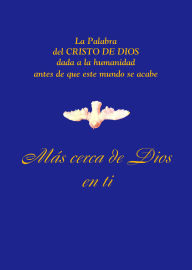 La Palabra
del CRISTO DE DIOS
dada a la humanidad
antes de que este mundo se acabe

Más cerca de Dios
en ti